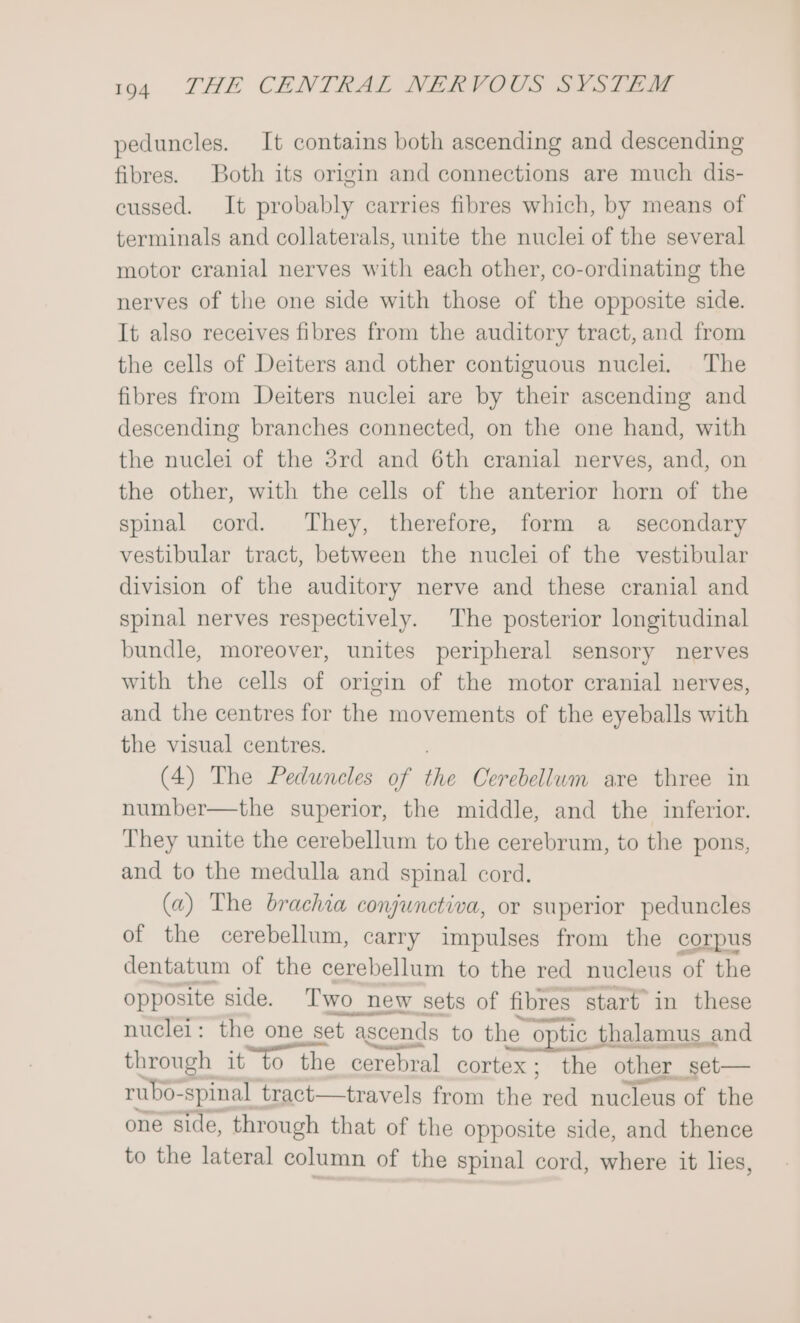 194 THE CENTRAL NERVOUS SYSTEM

peduncles. It contains both ascending and descending fibres. Both its origin and connections are much discussed. It probably carries fibres which, by means of terminals and collaterals, unite the nuclei of the several motor cranial nerves with each other, co-ordinating the nerves of the one side with those of the opposite side. It also receives fibres from the auditory tract, and from the cells of Deiters and other contiguous nuclei. The fibres from Deiters nuclei are by their ascending and descending branches connected, on the one hand, with the nuclei of the 3rd and 6th cranial nerves, and, on the other, with the cells of the anterior horn of the spinal cord. They, therefore, form a secondary vestibular tract, between the nuclei of the vestibular division of the auditory nerve and these cranial and spinal nerves respectively. The posterior longitudinal bundle, moreover, unites peripheral sensory nerves with the cells of origin of the motor cranial nerves, and the centres for the movements of the eyeballs with the visual centres.

(4) The Peduncles of the Cerebellum are three in number—the superior, the middle, and the inferior. They unite the cerebellum to the cerebrum, to the pons, and to the medulla and spinal cord.

(a) The brachia conjunctiva, or superior peduncles of the cerebellum, carry impulses from the corpus dentatum of the cerebellum to the red nucleus of the opposite side. Two new sets of fibres start in these nuclei: the one set ascends to the optic thalamus and through it to the cerebral cortex; the other set—rubo-spinal tract—travels from the red nucleus of the one side, through that of the opposite side, and thence to the lateral column of the spinal cord, where it lies,